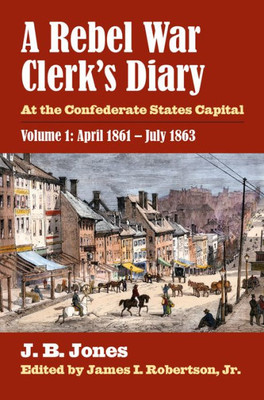 A Rebel War Clerk's Diary

At the Confederate States Capital

Volume 1: April 1861 – July 1863

J. B. Jones

Edited by James I. Robertson, Jr.